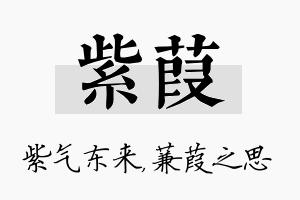 紫葭

紫气东来,蒹葭之思